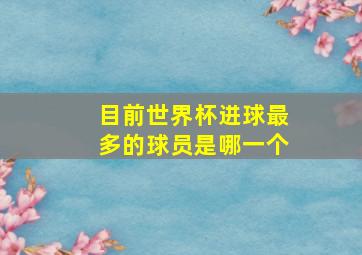 目前世界杯进球最多的球员是哪一个